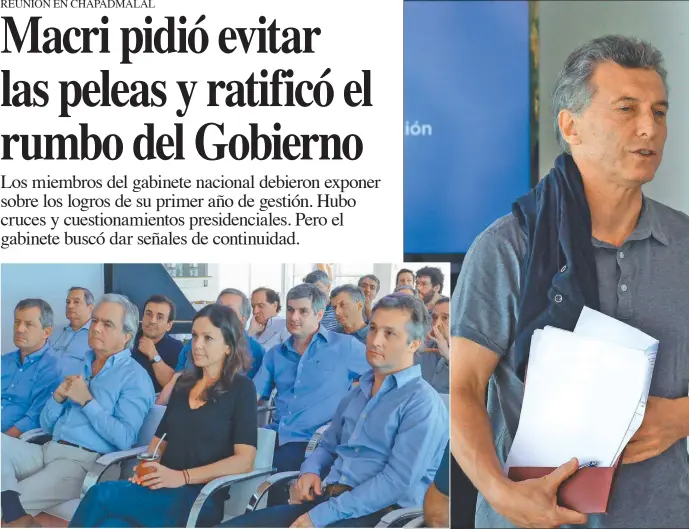 REUNIÓN EN CHAPADMALAL

Macri pidió evitar las peleas y ratificó el rumbo del Gobierno

Los miembros del gabinete nacional debieron exponer sobre los logros de su primer año de gestión. Hubo cruces y cuestionamientos presidenciales. Pero el gabinete buscó dar señales de continuidad.

ión